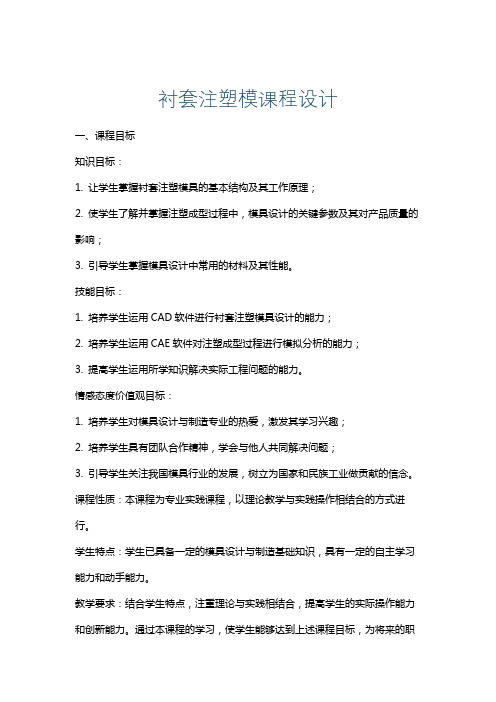 衬套注塑模课程设计

一、课程目标

知识目标：

1. 让学生掌握衬套注塑模具的基本结构及其工作原理；

2. 使学生了解并掌握注塑成型过程中，模具设计的关键参数及其对产品质量的影响；

3. 引导学生掌握模具设计中常用的材料及其性能。

技能目标：

1. 培养学生运用 CAD 软件进行衬套注塑模具设计的能力；

2. 培养学生运用 CAE 软件对注塑成型过程进行模拟分析的能力；

3. 提高学生运用所学知识解决实际工程问题的能力。

情感态度价值观目标：

1. 培养学生对模具设计与制造专业的热爱，激发其学习兴趣；

2. 培养学生具有团队合作精神，学会与他人共同解决问题；

3. 引导学生关注我国模具行业的发展，树立为国家和民族工业做贡献的信念。

课程性质：本课程为专业实践课程，以理论教学与实践操作相结合的方式进行。

学生特点：学生已具备一定的模具设计与制造基础知识，具有一定的自主学习能力和动手能力。

教学要求：结合学生特点，注重理论与实践相结合，提高学生的实际操作能力和创新能力。通过本课程的学习，使学生能够达到上述课程目标，为将来的职